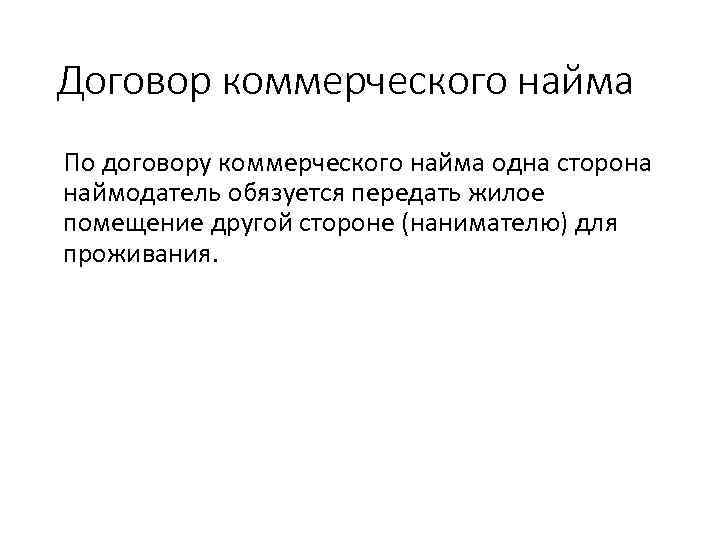 Договор коммерческого найма

По договору коммерческого найма одна сторона наймодатель обязуется передать жилое помещение другой стороне (нанимателю) для проживания.